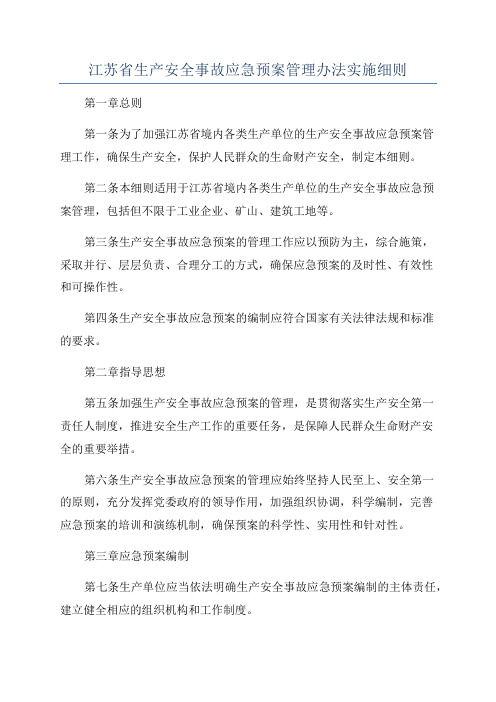 江苏省生产安全事故应急预案管理办法实施细则

第一章总则

第一条为了加强江苏省境内各类生产单位的生产安全事故应急预案管理工作，确保生产安全，保护人民群众的生命财产安全，制定本细则。

第二条本细则适用于江苏省境内各类生产单位的生产安全事故应急预案管理，包括但不限于工业企业、矿山、建筑工地等。

第三条生产安全事故应急预案的管理工作应以预防为主，综合施策，采取并行、层层负责、合理分工的方式，确保应急预案的及时性、有效性和可操作性。

第四条生产安全事故应急预案的编制应符合国家有关法律法规和标准的要求。

第二章指导思想

第五条加强生产安全事故应急预案的管理，是贯彻落实生产安全第一责任人制度，推进安全生产工作的重要任务，是保障人民群众生命财产安全的重要举措。

第六条生产安全事故应急预案的管理应始终坚持人民至上、安全第一的原则，充分发挥党委政府的领导作用，加强组织协调，科学编制，完善应急预案的培训和演练机制，确保预案的科学性、实用性和针对性。

第三章应急预案编制

第七条生产单位应当依法明确生产安全事故应急预案编制的主体责任，建立健全相应的组织机构和工作制度。